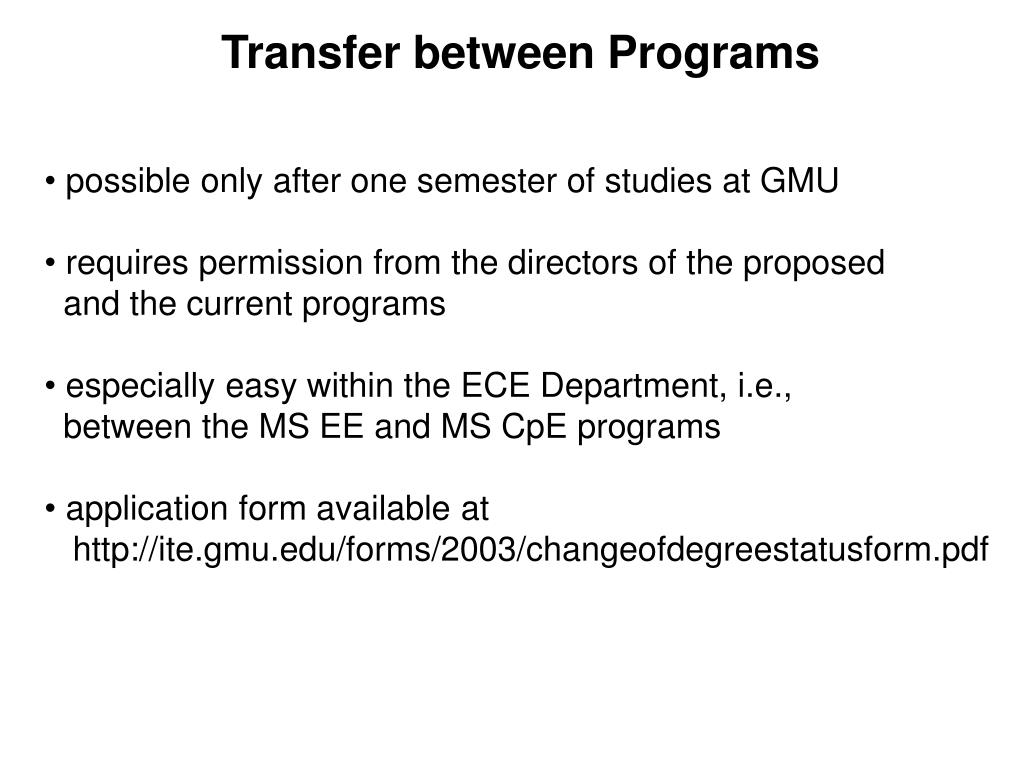 Transfer between Programs

• possible only after one semester of studies at GMU

• requires permission from the directors of the proposed and the current programs

• especially easy within the ECE Department, i.e., between the MS EE and MS CpE programs

• application form available at http://ite.gmu.edu/forms/2003/changeofdegreestatusform.pdf